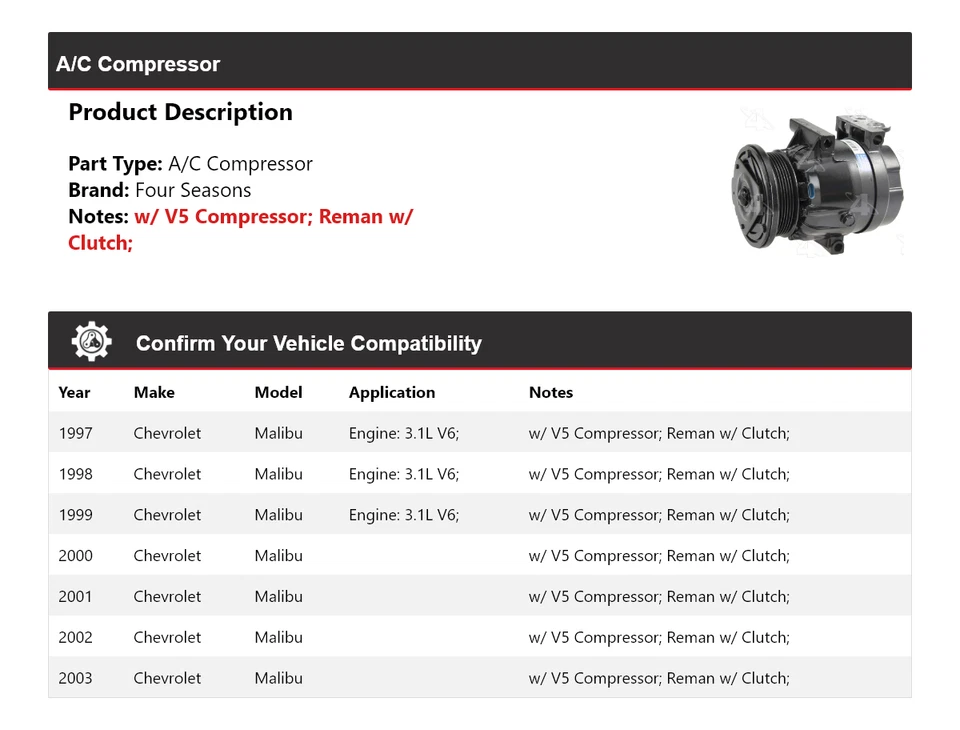 A/C Compressor

Product Description

Part Type: A/C Compressor
Brand: Four Seasons
Notes: w/ V5 Compressor; Reman w/ Clutch;

Confirm Your Vehicle Compatibility

| Year | Make | Model | Application | Notes |
|---|---|---|---|---|
| 1997 | Chevrolet | Malibu | Engine: 3.1L V6; | w/ V5 Compressor; Reman w/ Clutch; |
| 1998 | Chevrolet | Malibu | Engine: 3.1L V6; | w/ V5 Compressor; Reman w/ Clutch; |
| 1999 | Chevrolet | Malibu | Engine: 3.1L V6; | w/ V5 Compressor; Reman w/ Clutch; |
| 2000 | Chevrolet | Malibu | | w/ V5 Compressor; Reman w/ Clutch; |
| 2001 | Chevrolet | Malibu | | w/ V5 Compressor; Reman w/ Clutch; |
| 2002 | Chevrolet | Malibu | | w/ V5 Compressor; Reman w/ Clutch; |
| 2003 | Chevrolet | Malibu | | w/ V5 Compressor; Reman w/ Clutch; |